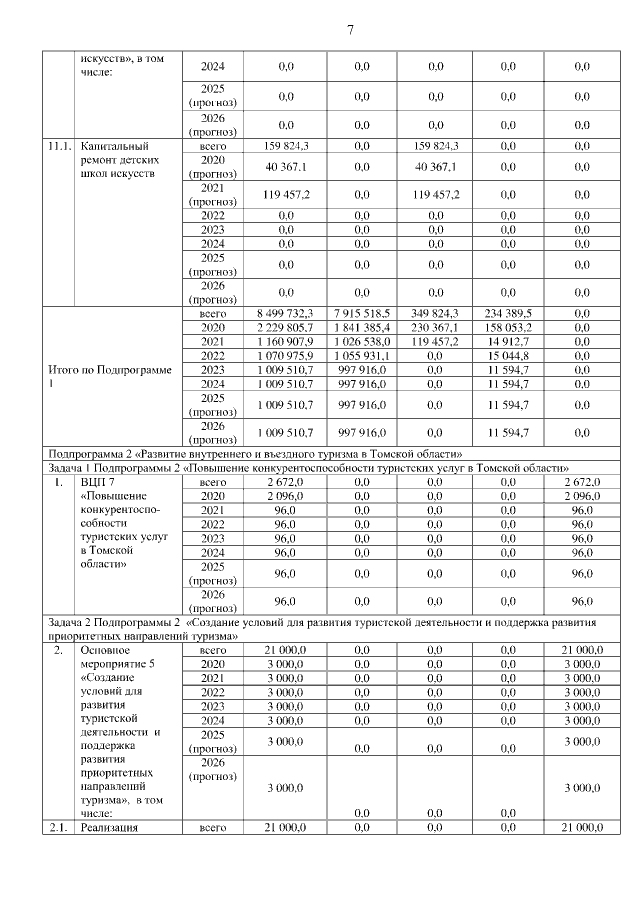 7

|  |  |  |  |  |  |  |  |
|---|---|---|---|---|---|---|---|
|  | искусств», в том числе: | 2024 | 0,0 | 0,0 | 0,0 | 0,0 | 0,0 |
|  |  | 2025 (прогноз) | 0,0 | 0,0 | 0,0 | 0,0 | 0,0 |
|  |  | 2026 (прогноз) | 0,0 | 0,0 | 0,0 | 0,0 | 0,0 |
| 11.1. | Капитальный ремонт детских школ искусств | всего | 159 824,3 | 0,0 | 159 824,3 | 0,0 | 0,0 |
|  |  | 2020 (прогноз) | 40 367,1 | 0,0 | 40 367,1 | 0,0 | 0,0 |
|  |  | 2021 (прогноз) | 119 457,2 | 0,0 | 119 457,2 | 0,0 | 0,0 |
|  |  | 2022 | 0,0 | 0,0 | 0,0 | 0,0 | 0,0 |
|  |  | 2023 | 0,0 | 0,0 | 0,0 | 0,0 | 0,0 |
|  |  | 2024 | 0,0 | 0,0 | 0,0 | 0,0 | 0,0 |
|  |  | 2025 (прогноз) | 0,0 | 0,0 | 0,0 | 0,0 | 0,0 |
|  |  | 2026 (прогноз) | 0,0 | 0,0 | 0,0 | 0,0 | 0,0 |
| Итого по Подпрограмме 1 |  | всего | 8 499 732,3 | 7 915 518,5 | 349 824,3 | 234 389,5 | 0,0 |
|  |  | 2020 | 2 229 805,7 | 1 841 385,4 | 230 367,1 | 158 053,2 | 0,0 |
|  |  | 2021 | 1 160 907,9 | 1 026 538,0 | 119 457,2 | 14 912,7 | 0,0 |
|  |  | 2022 | 1 070 975,9 | 1 055 931,1 | 0,0 | 15 044,8 | 0,0 |
|  |  | 2023 | 1 009 510,7 | 997 916,0 | 0,0 | 11 594,7 | 0,0 |
|  |  | 2024 | 1 009 510,7 | 997 916,0 | 0,0 | 11 594,7 | 0,0 |
|  |  | 2025 (прогноз) | 1 009 510,7 | 997 916,0 | 0,0 | 11 594,7 | 0,0 |
|  |  | 2026 (прогноз) | 1 009 510,7 | 997 916,0 | 0,0 | 11 594,7 | 0,0 |
| Подпрограмма 2 «Развитие внутреннего и въездного туризма в Томской области» |  |  |  |  |  |  |  |
| Задача 1 Подпрограммы 2 «Повышение конкурентоспособности туристских услуг в Томской области» |  |  |  |  |  |  |  |
| 1. | ВЦП 7 «Повышение конкурентоспособности туристских услуг в Томской области» | всего | 2 672,0 | 0,0 | 0,0 | 0,0 | 2 672,0 |
|  |  | 2020 | 2 096,0 | 0,0 | 0,0 | 0,0 | 2 096,0 |
|  |  | 2021 | 96,0 | 0,0 | 0,0 | 0,0 | 96,0 |
|  |  | 2022 | 96,0 | 0,0 | 0,0 | 0,0 | 96,0 |
|  |  | 2023 | 96,0 | 0,0 | 0,0 | 0,0 | 96,0 |
|  |  | 2024 | 96,0 | 0,0 | 0,0 | 0,0 | 96,0 |
|  |  | 2025 (прогноз) | 96,0 | 0,0 | 0,0 | 0,0 | 96,0 |
|  |  | 2026 (прогноз) | 96,0 | 0,0 | 0,0 | 0,0 | 96,0 |
| Задача 2 Подпрограммы 2 «Создание условий для развития туристской деятельности и поддержка развития приоритетных направлений туризма» |  |  |  |  |  |  |  |
| 2. | Основное мероприятие 5 «Создание условий для развития туристской деятельности и поддержка развития приоритетных направлений туризма», в том числе: | всего | 21 000,0 | 0,0 | 0,0 | 0,0 | 21 000,0 |
|  |  | 2020 | 3 000,0 | 0,0 | 0,0 | 0,0 | 3 000,0 |
|  |  | 2021 | 3 000,0 | 0,0 | 0,0 | 0,0 | 3 000,0 |
|  |  | 2022 | 3 000,0 | 0,0 | 0,0 | 0,0 | 3 000,0 |
|  |  | 2023 | 3 000,0 | 0,0 | 0,0 | 0,0 | 3 000,0 |
|  |  | 2024 | 3 000,0 | 0,0 | 0,0 | 0,0 | 3 000,0 |
|  |  | 2025 (прогноз) | 3 000,0 | 0,0 | 0,0 | 0,0 | 3 000,0 |
|  |  | 2026 (прогноз) | 3 000,0 | 0,0 | 0,0 | 0,0 | 3 000,0 |
| 2.1. | Реализация | всего | 21 000,0 | 0,0 | 0,0 | 0,0 | 21 000,0 |